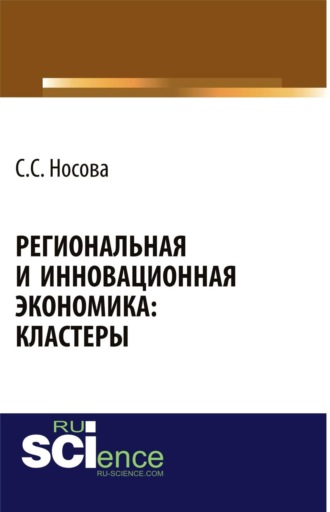 С.С. Носова

РЕГИОНАЛЬНАЯ И ИННОВАЦИОННАЯ ЭКОНОМИКА: КЛАСТЕРЫ

RU
SCIence
RU-SCIENCE.COM